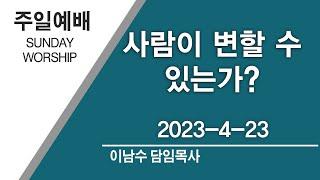 주일예배
SUNDAY
WORSHIP

사람이 변할 수 있는가?

2023-4-23

이남수 담임목사